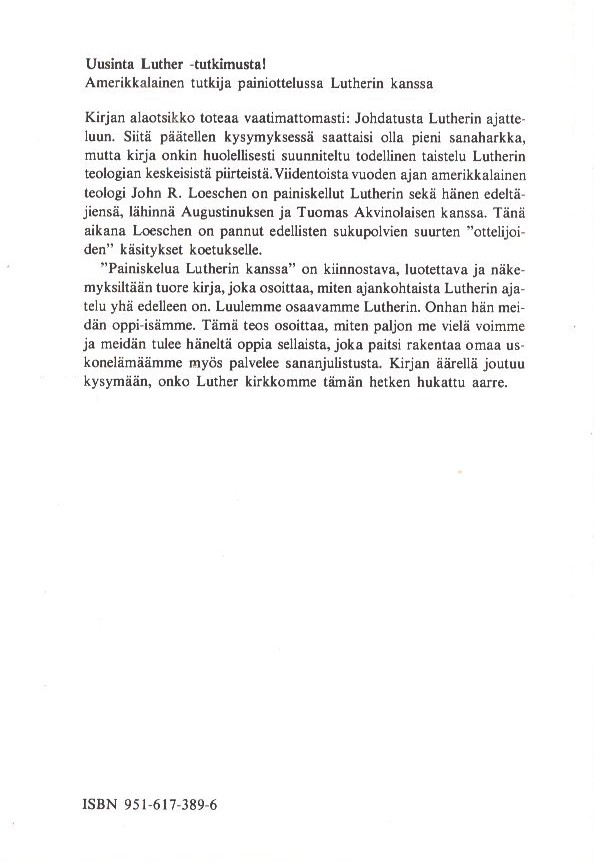 Uusinta Luther -tutkimusta!
Amerikkalainen tutkija painiottelussa Lutherin kanssa

Kirjan alaotsikko toteaa vaatimattomasti: Johdatusta Lutherin ajatteluun. Siitä päätellen kysymyksessä saattaisi olla pieni sanaharkka, mutta kirja onkin huolellisesti suunniteltu todellinen taistelu Lutherin teologian keskeisistä piirteistä. Viidentoista vuoden ajan amerikkalainen teologi John R. Loeschen on painiskellut Lutherin sekä hänen edeltäjiensä, lähinnä Augustinuksen ja Tuomas Akvinolaisen kanssa. Tänä aikana Loeschen on pannut edellisten sukupolvien suurten "ottelijoiden" käsitykset koetukselle.

"Painiskelua Lutherin kanssa" on kiinnostava, luotettava ja näkemyksiltään tuore kirja, joka osoittaa, miten ajankohtaista Lutherin ajatelu yhä edelleen on. Luulemme osaavamme Lutherin. Onhan hän meidän oppi-isämme. Tämä teos osoittaa, miten paljon me vielä voimme ja meidän tulee häneltä oppia sellaista, joka paitsi rakentaa omaa uskonelämäämme myös palvelee sananjulistusta. Kirjan äärellä joutuu kysymään, onko Luther kirkkomme tämän hetken hukattu aarre.

ISBN 951-617-389-6